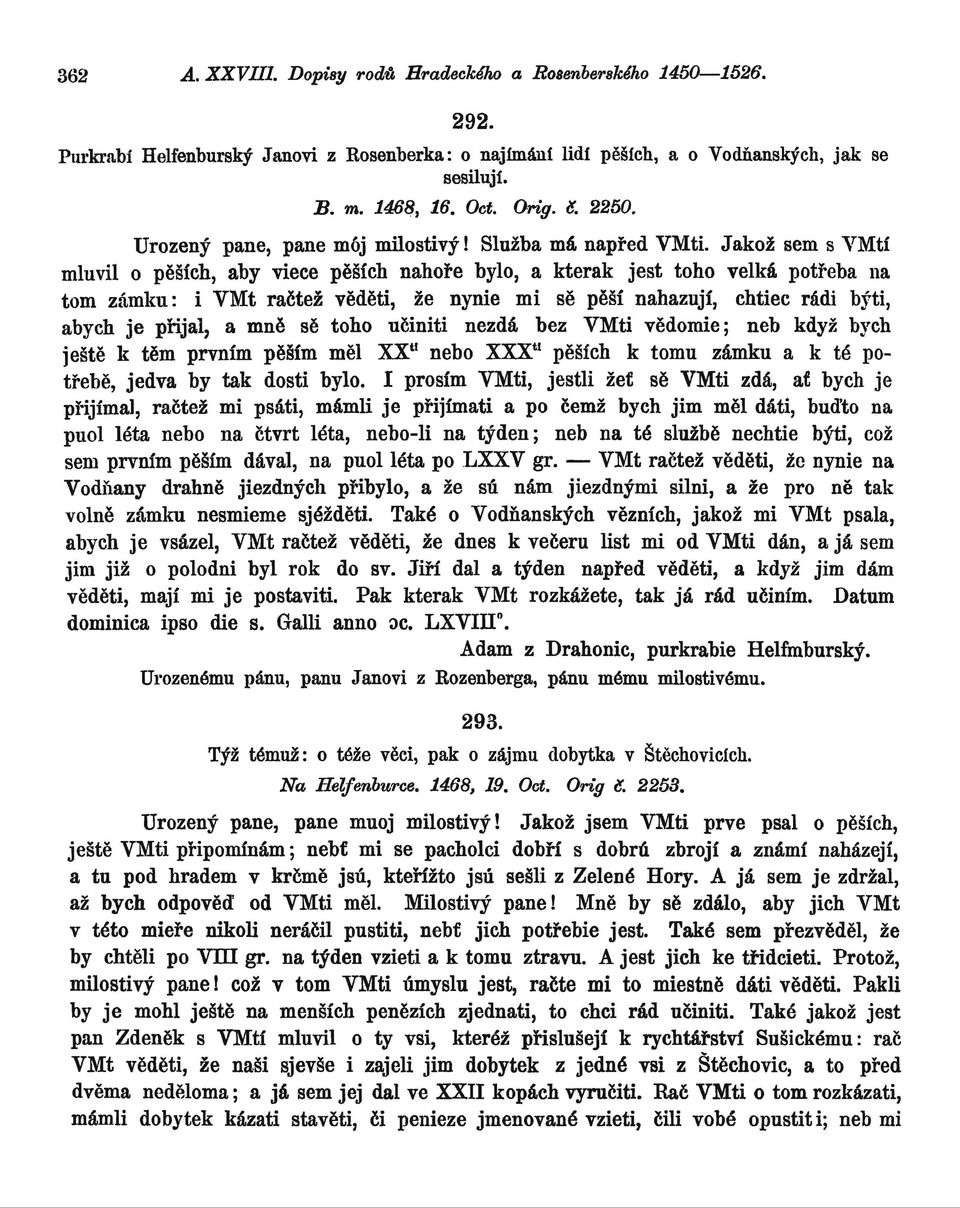 362 A. XXVIII. Dopisy rodů Hradeckého a Rosenberského 1450—1526.

292.

Purkrabí Helfenburský Janovi z Rosenberka: o najímání lidí pěších, a o Vodňanských, jak se sesilují.

B. m. 1468, 16. Oct. Orig. č. 2250.

Urozený pane, pane mój milostivý! Služba má napřed VMti. Jakož sem s VMtí mluvil o pěších, aby viece pěších nahoře bylo, a kterak jest toho velká potřeba na tom zámku: i VMt račtež věděti, že nynie mi sě pěší nahazují, chtiec rádi býti, abych je přijal, a mně sě toho učiniti nezdá bez VMti vědomie; neb když bych ještě k těm prvním pěším měl XX$^{ti}$ nebo XXX$^{ti}$ pěších k tomu zámku a k té potřebě, jedva by tak dosti bylo. I prosím VMti, jestli žeť sě VMti zdá, ať bych je přijímal, račtež mi psáti, mámli je přijímati a po čemž bych jim měl dáti, buďto na puol léta nebo na čtvrt léta, nebo-li na týden; neb na té službě nechtie býti, což sem prvním pěším dával, na puol léta po LXXV gr. — VMt račtež věděti, že nynie na Vodňany drahně jiezdných přibylo, a že sú nám jiezdnými silni, a že pro ně tak volně zámku nesmieme sjížděti. Také o Vodňanských vězních, jakož mi VMt psala, abych je vsázel, VMt račtež věděti, že dnes k večeru list mi od VMti dán, a já sem jim již o polodni byl rok do sv. Jiří dal a týden napřed věděti, a když jim dám věděti, mají mi je postaviti. Pak kterak VMt rozkážete, tak já rád učiním. Datum dominica ipso die s. Galli anno ɔc. LXVIII°.

Adam z Drahonic, purkrabie Helfmburský.

Urozenému pánu, panu Janovi z Rozenberga, pánu mému milostivému.

293.

Týž témuž: o téže věci, pak o zájmu dobytka v Štěchovicích.

Na Helfenburce. 1468, 19. Oct. Orig č. 2253.

Urozený pane, pane muoj milostivý! Jakož jsem VMti prve psal o pěších, ještě VMti připomínám; nebť mi se pacholci dobří s dobrú zbrojí a známí naházejí, a tu pod hradem v krčmě jsú, kteřížto jsú sešli z Zelené Hory. A já sem je zdržal, až bych odpověď od VMti měl. Milostivý pane! Mně by sě zdálo, aby jich VMt v této mieře nikoli neráčil pustiti, nebť jich potřebie jest. Také sem přezvěděl, že by chtěli po VIII gr. na týden vzieti a k tomu ztravu. A jest jich ke třidcieti. Protož, milostivý pane! což v tom VMti úmyslu jest, račte mi to miestně dáti věděti. Pakli by je mohl ještě na menších penězích zjednati, to chci rád učiniti. Také jakož jest pan Zdeněk s VMtí mluvil o ty vsi, kteréž přislušejí k rychtářství Sušickému: rač VMt věděti, že naši sjevše i zajeli jim dobytek z jedné vsi z Štěchovic, a to před dvěma neděloma; a já sem jej dal ve XXII kopách vyručiti. Rač VMti o tom rozkázati, mámli dobytek kázati stavěti, či penieze jmenované vzieti, čili vobé opustiti; neb mi